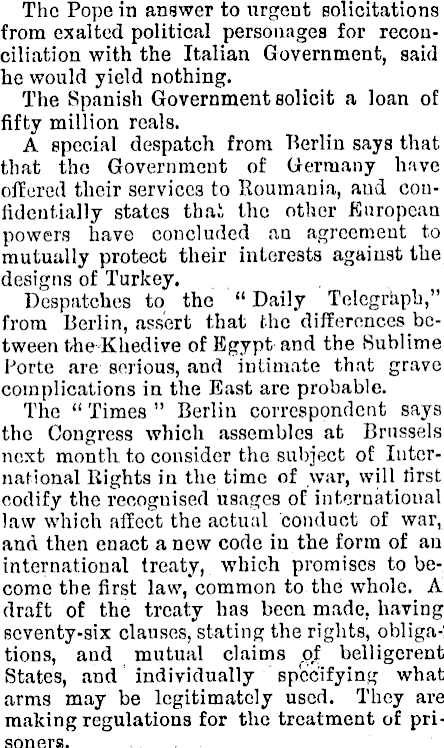 The Pope in answer to urgent solicitations from exalted political personages for reconciliation with the Italian Government, said he would yield nothing.

The Spanish Government solicit a loan of fifty million reals.

A special despatch from Berlin says that that the Government of Germany have offered their services to Roumania, and confidentially states that the other European powers have concluded an agreement to mutually protect their interests against the designs of Turkey.

Despatches to the "Daily Telegraph," from Berlin, assert that the differences between the Khedive of Egypt and the Sublime Porte are serious, and intimate that grave complications in the East are probable.

The "Times" Berlin correspondent says the Congress which assembles at Brussels next month to consider the subject of International Rights in the time of war, will first codify the recognised usages of international law which affect the actual conduct of war, and then enact a new code in the form of an international treaty, which promises to become the first law, common to the whole. A draft of the treaty has been made, having seventy-six clauses, stating the rights, obligations, and mutual claims of belligerent States, and individually specifying what arms may be legitimately used. They are making regulations for the treatment of prisoners.